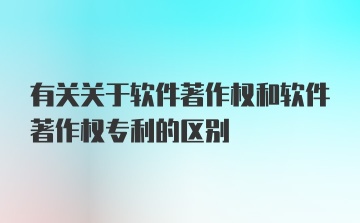 有关关于软件著作权和软件著作权专利的区别